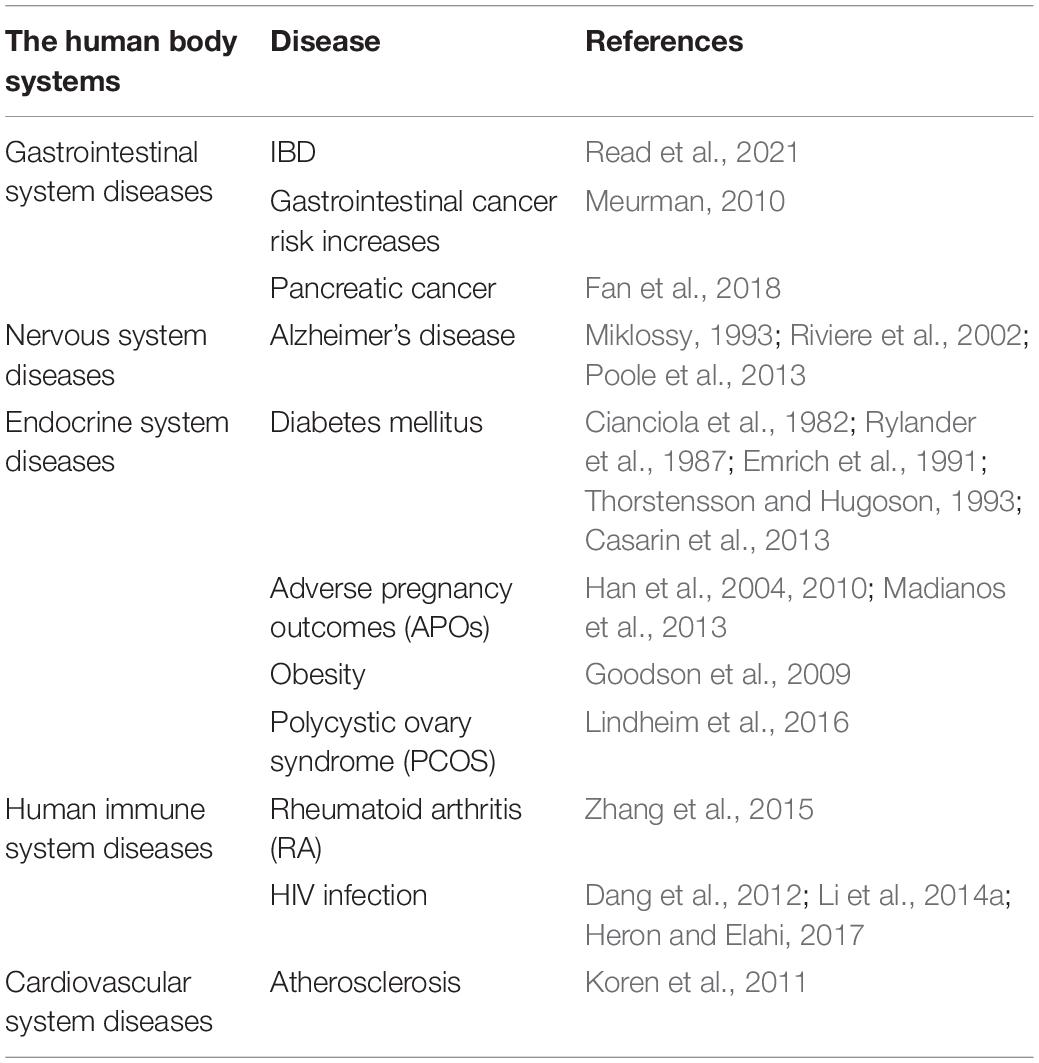 | The human body systems | Disease | References |
|---|---|---|
| Gastrointestinal system diseases | IBD | Read et al., 2021 |
| | Gastrointestinal cancer risk increases | Meurman, 2010 |
| | Pancreatic cancer | Fan et al., 2018 |
| Nervous system diseases | Alzheimer's disease | Miklossy, 1993; Riviere et al., 2002; Poole et al., 2013 |
| Endocrine system diseases | Diabetes mellitus | Cianciola et al., 1982; Rylander et al., 1987; Emrich et al., 1991; Thorstensson and Hugoson, 1993; Casarin et al., 2013 |
| | Adverse pregnancy outcomes (APOs) | Han et al., 2004, 2010; Madianos et al., 2013 |
| | Obesity | Goodson et al., 2009 |
| | Polycystic ovary syndrome (PCOS) | Lindheim et al., 2016 |
| Human immune system diseases | Rheumatoid arthritis (RA) | Zhang et al., 2015 |
| | HIV infection | Dang et al., 2012; Li et al., 2014a; Heron and Elahi, 2017 |
| Cardiovascular system diseases | Atherosclerosis | Koren et al., 2011 |